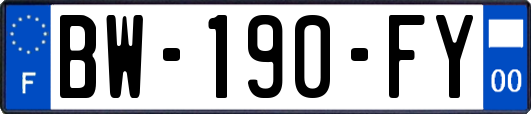 F
BW-190-FY
00